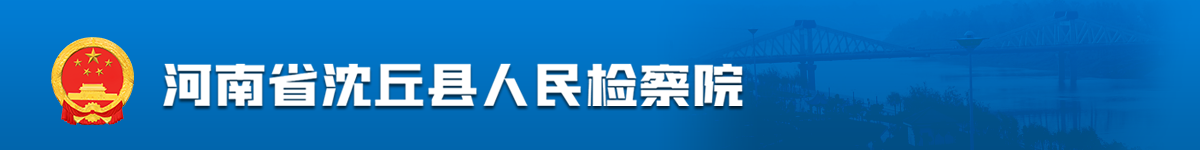 河南省沈丘县人民检察院